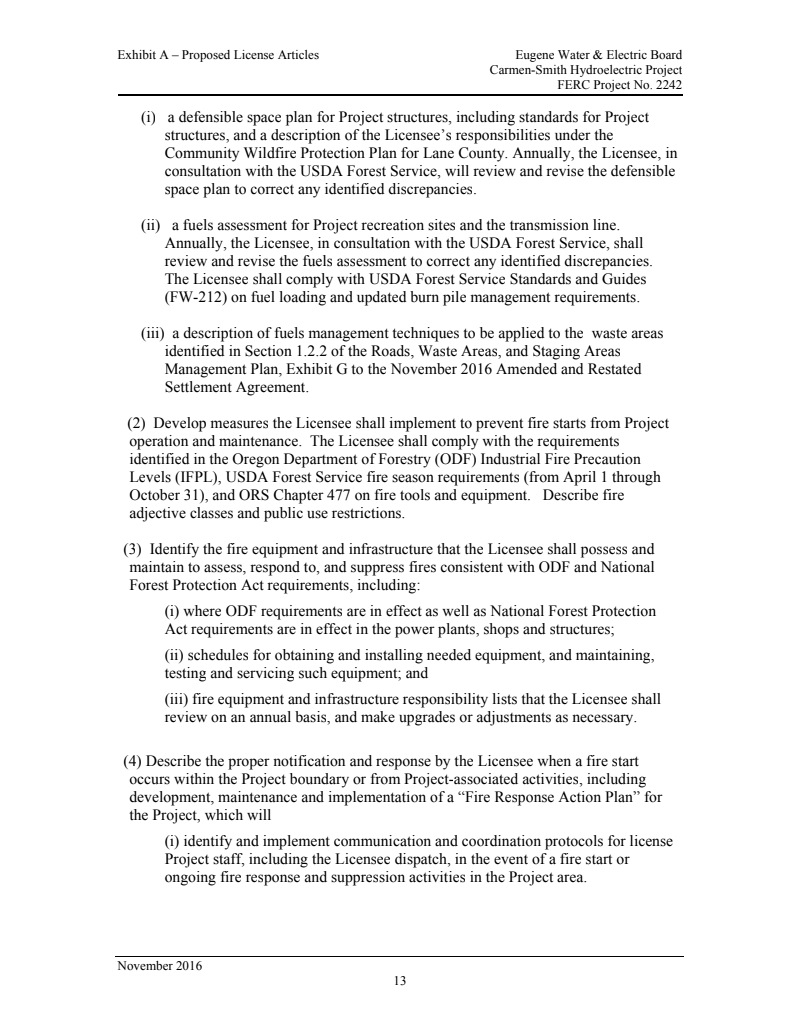 Exhibit A – Proposed License Articles

Eugene Water & Electric Board
Carmen-Smith Hydroelectric Project
FERC Project No. 2242

(i) a defensible space plan for Project structures, including standards for Project structures, and a description of the Licensee's responsibilities under the Community Wildfire Protection Plan for Lane County. Annually, the Licensee, in consultation with the USDA Forest Service, will review and revise the defensible space plan to correct any identified discrepancies.

(ii) a fuels assessment for Project recreation sites and the transmission line. Annually, the Licensee, in consultation with the USDA Forest Service, shall review and revise the fuels assessment to correct any identified discrepancies. The Licensee shall comply with USDA Forest Service Standards and Guides (FW-212) on fuel loading and updated burn pile management requirements.

(iii) a description of fuels management techniques to be applied to the waste areas identified in Section 1.2.2 of the Roads, Waste Areas, and Staging Areas Management Plan, Exhibit G to the November 2016 Amended and Restated Settlement Agreement.

(2) Develop measures the Licensee shall implement to prevent fire starts from Project operation and maintenance. The Licensee shall comply with the requirements identified in the Oregon Department of Forestry (ODF) Industrial Fire Precaution Levels (IFPL), USDA Forest Service fire season requirements (from April 1 through October 31), and ORS Chapter 477 on fire tools and equipment. Describe fire adjective classes and public use restrictions.

(3) Identify the fire equipment and infrastructure that the Licensee shall possess and maintain to assess, respond to, and suppress fires consistent with ODF and National Forest Protection Act requirements, including:

(i) where ODF requirements are in effect as well as National Forest Protection Act requirements are in effect in the power plants, shops and structures;

(ii) schedules for obtaining and installing needed equipment, and maintaining, testing and servicing such equipment; and

(iii) fire equipment and infrastructure responsibility lists that the Licensee shall review on an annual basis, and make upgrades or adjustments as necessary.

(4) Describe the proper notification and response by the Licensee when a fire start occurs within the Project boundary or from Project-associated activities, including development, maintenance and implementation of a "Fire Response Action Plan" for the Project, which will

(i) identify and implement communication and coordination protocols for license Project staff, including the Licensee dispatch, in the event of a fire start or ongoing fire response and suppression activities in the Project area.

November 2016
13